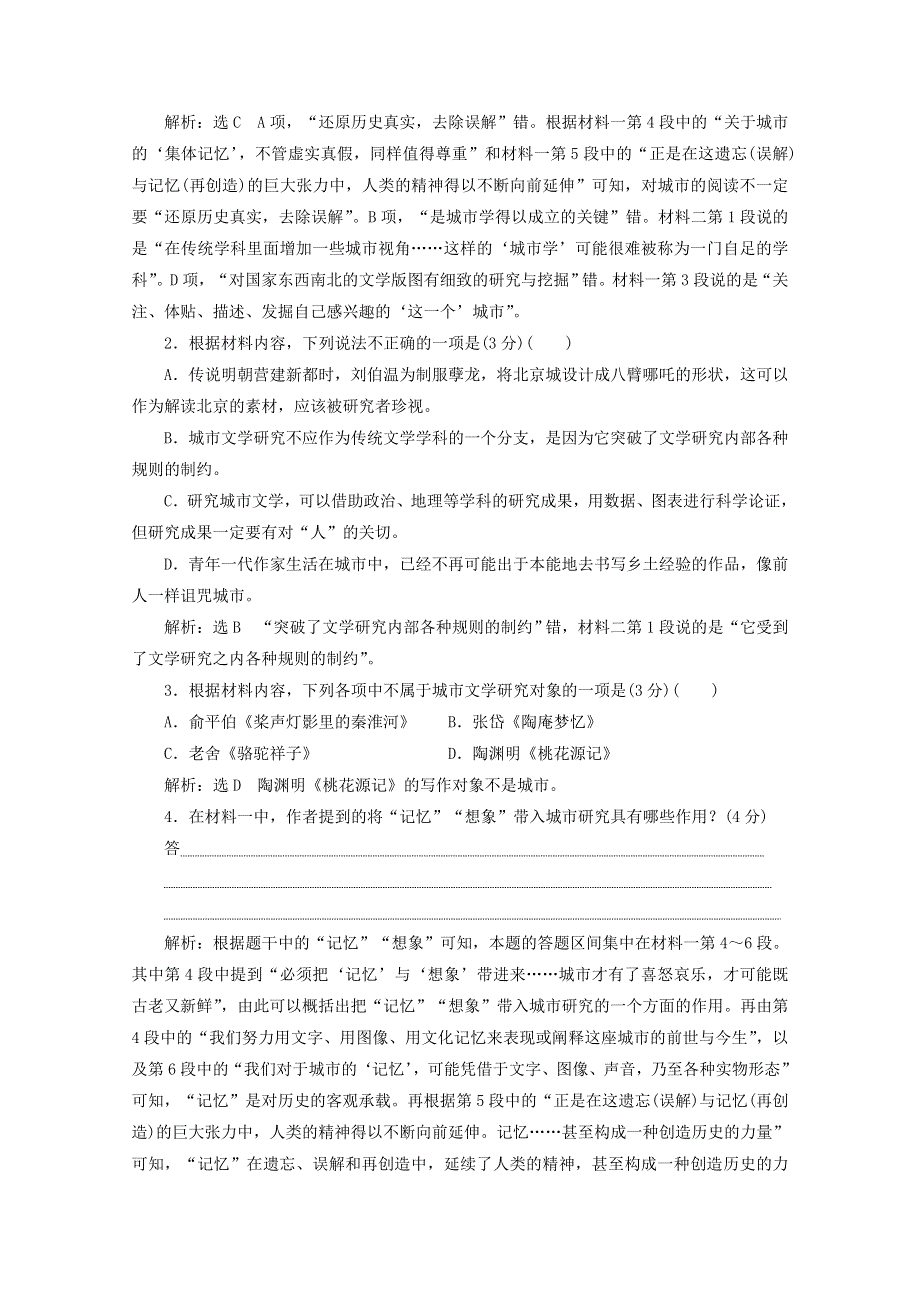 解析：选C　A项，“还原历史真实，去除误解”错。根据材料一第4段中的“关于城市的‘集体记忆’，不管虚实真假，同样值得尊重”和材料一第5段中的“正是在这遗忘(误解)与记忆(再创造)的巨大张力中，人类的精神得以不断向前延伸”可知，对城市的阅读不一定要“还原历史真实，去除误解”。B项，“是城市学得以成立的关键”错。材料二第1段说的是“在传统学科里面增加一些城市视角……这样的‘城市学’可能很难被称为一门自足的学科”。D项，“对国家东西南北的文学版图有细致的研究与挖掘”错。材料一第3段说的是“关注、体贴、描述、发掘自己感兴趣的‘这一个’城市”。

2．根据材料内容，下列说法不正确的一项是(3分)(　　)

A．传说明朝营建新都时，刘伯温为制服孽龙，将北京城设计成八臂哪吒的形状，这可以作为解读北京的素材，应该被研究者珍视。

B．城市文学研究不应作为传统文学学科的一个分支，是因为它突破了文学研究内部各种规则的制约。

C．研究城市文学，可以借助政治、地理等学科的研究成果，用数据、图表进行科学论证，但研究成果一定要有对“人”的关切。

D．青年一代作家生活在城市中，已经不再可能出于本能地去书写乡土经验的作品，像前人一样诅咒城市。

解析：选B　“突破了文学研究内部各种规则的制约”错，材料二第1段说的是“它受到了文学研究之内各种规则的制约”。

3．根据材料内容，下列各项中不属于城市文学研究对象的一项是(3分)(　　)

A．俞平伯《桨声灯影里的秦淮河》　　B．张岱《陶庵梦忆》

C．老舍《骆驼祥子》　　D．陶渊明《桃花源记》

解析：选D　陶渊明《桃花源记》的写作对象不是城市。

4．在材料一中，作者提到的将“记忆”“想象”带入城市研究具有哪些作用？(4分)

答

解析：根据题干中的“记忆”“想象”可知，本题的答题区间集中在材料一第4～6段。其中第4段中提到“必须把‘记忆’与‘想象’带进来……城市才有了喜怒哀乐，才可能既古老又新鲜”，由此可以概括出把“记忆”“想象”带入城市研究的一个方面的作用。再由第4段中的“我们努力用文字、用图像、用文化记忆来表现或阐释这座城市的前世与今生”，以及第6段中的“我们对于城市的‘记忆’，可能凭借于文字、图像、声音，乃至各种实物形态”可知，“记忆”是对历史的客观承载。再根据第5段中的“正是在这遗忘(误解)与记忆(再创造)的巨大张力中，人类的精神得以不断向前延伸。记忆……甚至构成一种创造历史的力量”可知，“记忆”在遗忘、误解和再创造中，延续了人类的精神，甚至构成一种创造历史的力